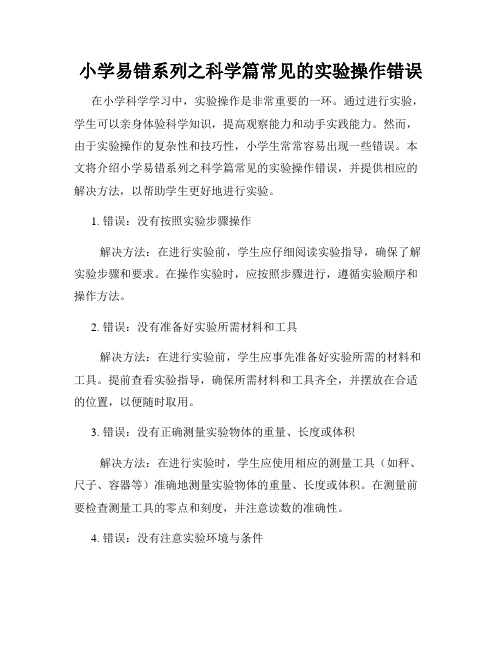 小学易错系列之科学篇常见的实验操作错误

在小学科学学习中，实验操作是非常重要的一环。通过进行实验，学生可以亲身体验科学知识，提高观察能力和动手实践能力。然而，由于实验操作的复杂性和技巧性，小学生常常容易出现一些错误。本文将介绍小学易错系列之科学篇常见的实验操作错误，并提供相应的解决方法，以帮助学生更好地进行实验。

1. 错误：没有按照实验步骤操作

解决方法：在进行实验前，学生应仔细阅读实验指导，确保了解实验步骤和要求。在操作实验时，应按照步骤进行，遵循实验顺序和操作方法。

2. 错误：没有准备好实验所需材料和工具

解决方法：在进行实验前，学生应事先准备好实验所需的材料和工具。提前查看实验指导，确保所需材料和工具齐全，并摆放在合适的位置，以便随时取用。

3. 错误：没有正确测量实验物体的重量、长度或体积

解决方法：在进行实验时，学生应使用相应的测量工具（如秤、尺子、容器等）准确地测量实验物体的重量、长度或体积。在测量前要检查测量工具的零点和刻度，并注意读数的准确性。

4. 错误：没有注意实验环境与条件